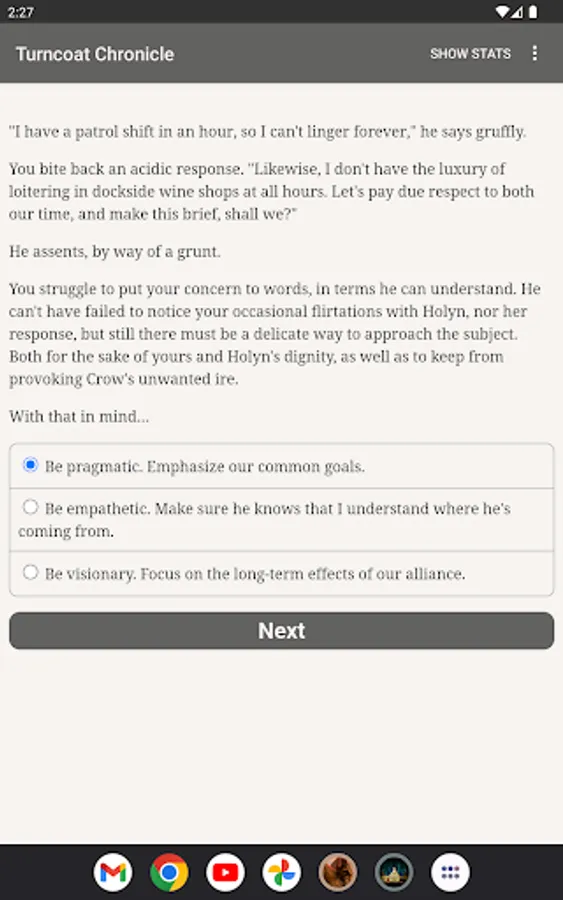 2:27

Turncoat Chronicle

SHOW STATS

"I have a patrol shift in an hour, so I can't linger forever," he says gruffly.

You bite back an acidic response. "Likewise, I don't have the luxury of loitering in dockside wine shops at all hours. Let's pay due respect to both our time, and make this brief, shall we?"

He assents, by way of a grunt.

You struggle to put your concern to words, in terms he can understand. He can't have failed to notice your occasional flirtations with Holyn, nor her response, but still there must be a delicate way to approach the subject. Both for the sake of yours and Holyn's dignity, as well as to keep from provoking Crow's unwanted ire.

With that in mind...

Be pragmatic. Emphasize our common goals.

Be empathetic. Make sure he knows that I understand where he's coming from.

Be visionary. Focus on the long-term effects of our alliance.

Next